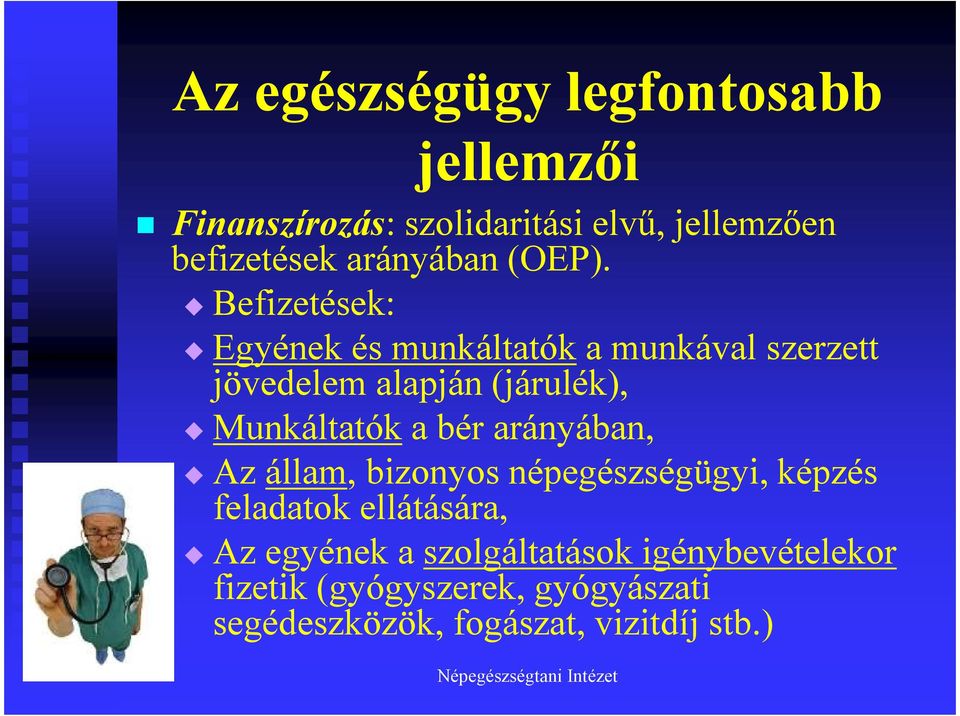 Az egészségügy legfontosabb jellemzői

Finanszírozás: szolidaritási elvű, jellemzően befizetések arányában (OEP).

Befizetések:

Egyének és munkáltatók a munkával szerzett jövedelem alapján (járulék),

Munkáltatók a bér arányában,

Az állam, bizonyos népegészségügyi, képzés feladatok ellátására,

Az egyének a szolgáltatások igénybevételekor fizetik (gyógyszerek, gyógyászati segédeszközök, fogászat, vizitdíj stb.)

Népegészségtani Intézet